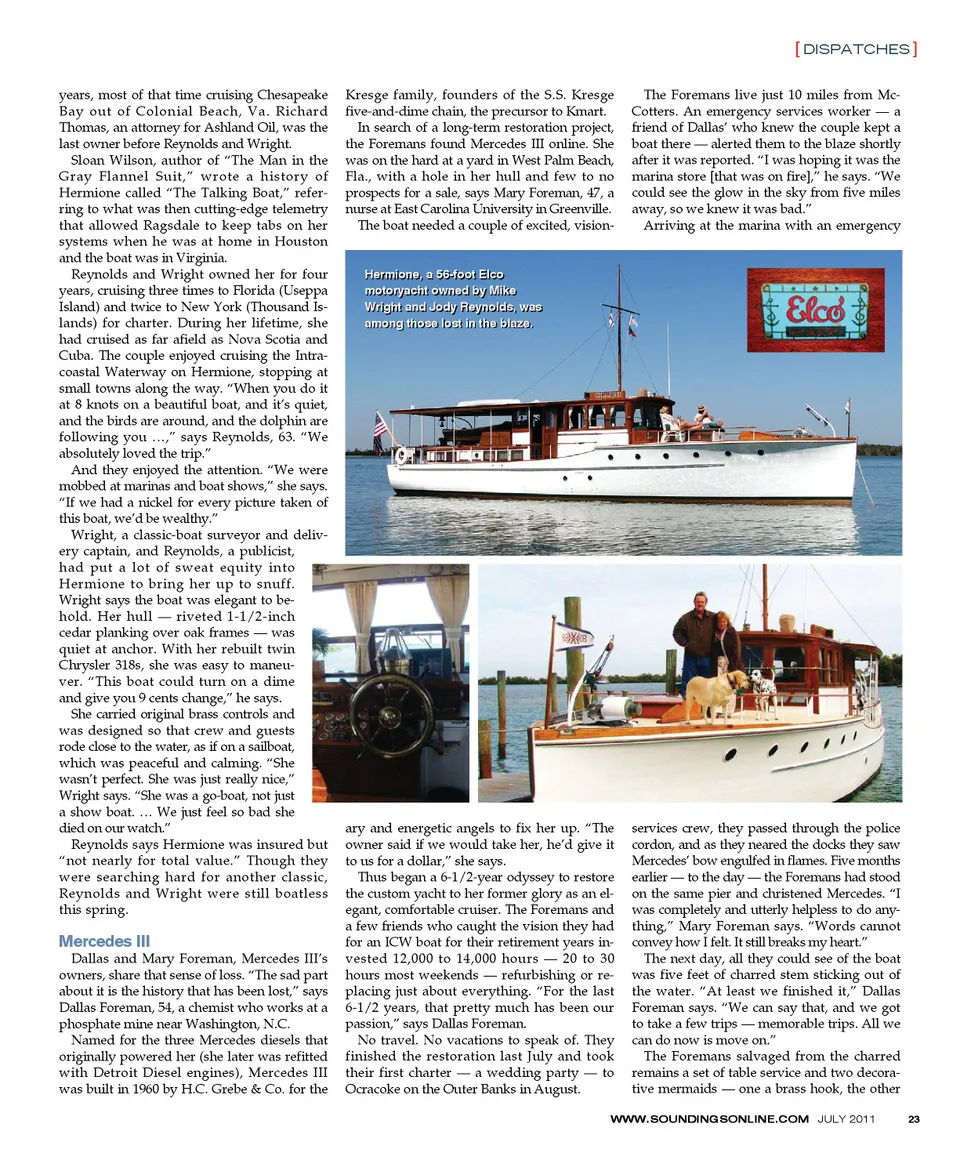 [ DISPATCHES ]

years, most of that time cruising Chesapeake Bay out of Colonial Beach, Va. Richard Thomas, an attorney for Ashland Oil, was the last owner before Reynolds and Wright.

Sloan Wilson, author of "The Man in the Gray Flannel Suit," wrote a history of Hermione called "The Talking Boat," referring to what was then cutting-edge telemetry that allowed Ragsdale to keep tabs on her systems when he was at home in Houston and the boat was in Virginia.

Reynolds and Wright owned her for four years, cruising three times to Florida (Useppa Island) and twice to New York (Thousand Islands) for charter. During her lifetime, she had cruised as far afield as Nova Scotia and Cuba. The couple enjoyed cruising the Intracoastal Waterway on Hermione, stopping at small towns along the way. "When you do it at 8 knots on a beautiful boat, and it's quiet, and the birds are around, and the dolphin are following you …," says Reynolds, 63. "We absolutely loved the trip."

And they enjoyed the attention. "We were mobbed at marinas and boat shows," she says. "If we had a nickel for every picture taken of this boat, we'd be wealthy."

Wright, a classic-boat surveyor and delivery captain, and Reynolds, a publicist, had put a lot of sweat equity into Hermione to bring her up to snuff. Wright says the boat was elegant to behold. Her hull — riveted 1-1/2-inch cedar planking over oak frames — was quiet at anchor. With her rebuilt twin Chrysler 318s, she was easy to maneuver. "This boat could turn on a dime and give you 9 cents change," he says.

She carried original brass controls and was designed so that crew and guests rode close to the water, as if on a sailboat, which was peaceful and calming. "She wasn't perfect. She was just really nice," Wright says. "She was a go-boat, not just a show boat. … We just feel so bad she died on our watch."

Reynolds says Hermione was insured but "not nearly for total value." Though they were searching hard for another classic, Reynolds and Wright were still boatless this spring.

Mercedes III

Dallas and Mary Foreman, Mercedes III's owners, share that sense of loss. "The sad part about it is the history that has been lost," says Dallas Foreman, 54, a chemist who works at a phosphate mine near Washington, N.C.

Named for the three Mercedes diesels that originally powered her (she later was refitted with Detroit Diesel engines), Mercedes III was built in 1960 by H.C. Grebe & Co. for the Kresge family, founders of the S.S. Kresge five-and-dime chain, the precursor to Kmart.

In search of a long-term restoration project, the Foremans found Mercedes III online. She was on the hard at a yard in West Palm Beach, Fla., with a hole in her hull and few to no prospects for a sale, says Mary Foreman, 47, a nurse at East Carolina University in Greenville.

The boat needed a couple of excited, visionary and energetic angels to fix her up. "The owner said if we would take her, he'd give it to us for a dollar," she says.

Thus began a 6-1/2-year odyssey to restore the custom yacht to her former glory as an elegant, comfortable cruiser. The Foremans and a few friends who caught the vision they had for an ICW boat for their retirement years invested 12,000 to 14,000 hours — 20 to 30 hours most weekends — refurbishing or replacing just about everything. "For the last 6-1/2 years, that pretty much has been our passion," says Dallas Foreman.

No travel. No vacations to speak of. They finished the restoration last July and took their first charter — a wedding party — to Ocracoke on the Outer Banks in August.

The Foremans live just 10 miles from McCotters. An emergency services worker — a friend of Dallas' who knew the couple kept a boat there — alerted them to the blaze shortly after it was reported. "I was hoping it was the marina store [that was on fire]," he says. "We could see the glow in the sky from five miles away, so we knew it was bad."

Arriving at the marina with an emergency services crew, they passed through the police cordon, and as they neared the docks they saw Mercedes' bow engulfed in flames. Five months earlier — to the day — the Foremans had stood on the same pier and christened Mercedes. "I was completely and utterly helpless to do anything," Mary Foreman says. "Words cannot convey how I felt. It still breaks my heart."

The next day, all they could see of the boat was five feet of charred stem sticking out of the water. "At least we finished it," Dallas Foreman says. "We can say that, and we got to take a few trips — memorable trips. All we can do now is move on."

The Foremans salvaged from the charred remains a set of table service and two decorative mermaids — one a brass hook, the other

Hermione, a 56-foot Elco motoryacht owned by Mike Wright and Jody Reynolds, was among those lost in the blaze.

Elco

WWW.SOUNDINGSONLINE.COM JULY 2011 23